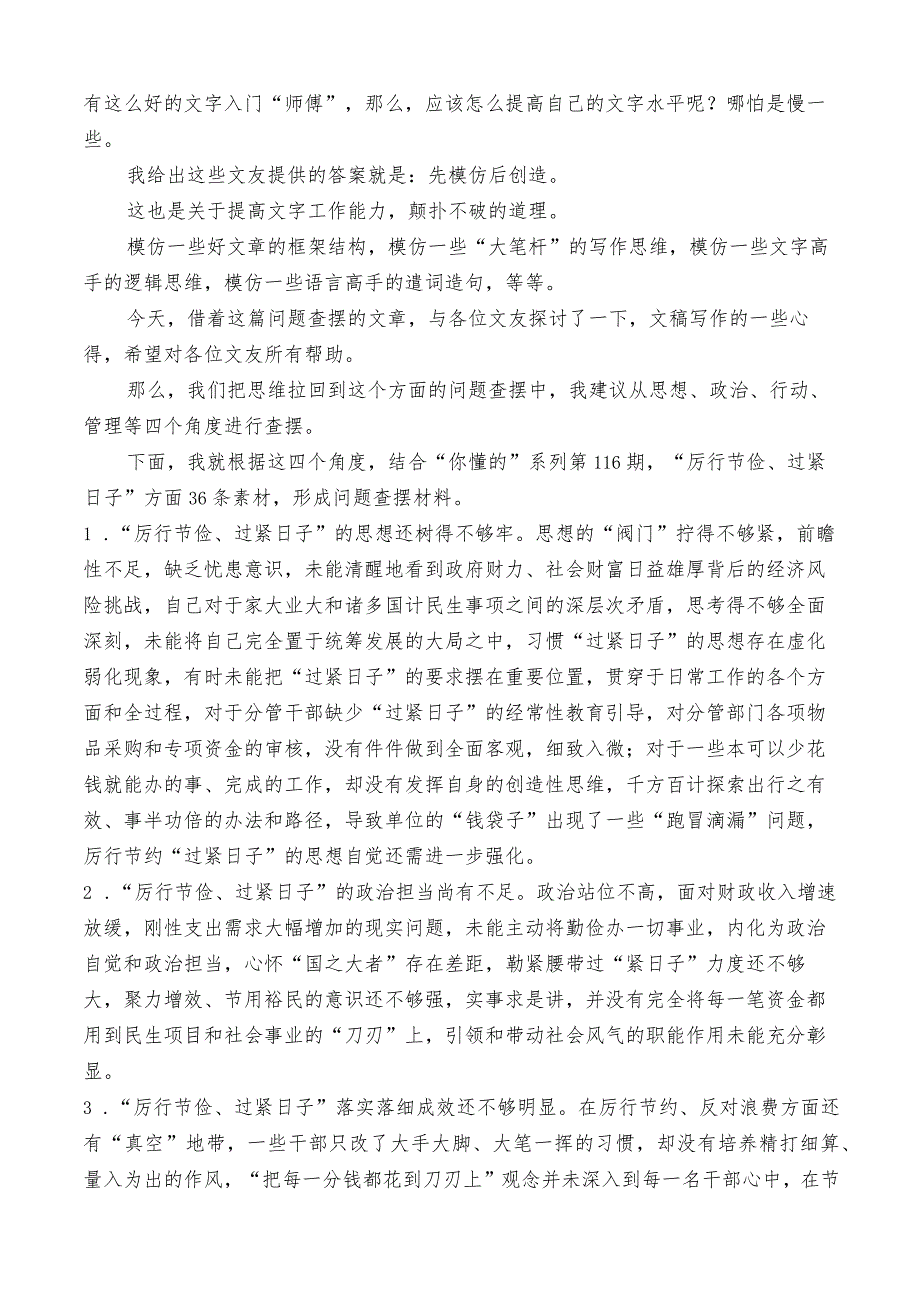 有这么好的文字入门“师傅”，那么，应该怎么提高自己的文字水平呢？哪怕是慢一些。

我给出这些文友提供的答案就是：先模仿后创造。

这也是关于提高文字工作能力，颠扑不破的道理。

模仿一些好文章的框架结构，模仿一些“大笔杆”的写作思维，模仿一些文字高手的逻辑思维，模仿一些语言高手的遣词造句，等等。

今天，借着这篇问题查摆的文章，与各位文友探讨了一下，文稿写作的一些心得，希望对各位文友所有帮助。

那么，我们把思维拉回到这个方面的问题查摆中，我建议从思想、政治、行动、管理等四个角度进行查摆。

下面，我就根据这四个角度，结合“你懂的”系列第116期，“厉行节俭、过紧日子”方面36条素材，形成问题查摆材料。

1．“厉行节俭、过紧日子”的思想还树得不够牢。思想的“阀门”拧得不够紧，前瞻性不足，缺乏忧患意识，未能清醒地看到政府财力、社会财富日益雄厚背后的经济风险挑战，自己对于家大业大和诸多国计民生事项之间的深层次矛盾，思考得不够全面深刻，未能将自己完全置于统筹发展的大局之中，习惯“过紧日子”的思想存在虚化弱化现象，有时未能把“过紧日子”的要求摆在重要位置，贯穿于日常工作的各个方面和全过程，对于分管干部缺少“过紧日子”的经常性教育引导，对分管部门各项物品采购和专项资金的审核，没有件件做到全面客观，细致入微；对于一些本可以少花钱就能办的事、完成的工作，却没有发挥自身的创造性思维，千方百计探索出行之有效、事半功倍的办法和路径，导致单位的“钱袋子”出现了一些“跑冒滴漏”问题，厉行节约“过紧日子”的思想自觉还需进一步强化。

2．“厉行节俭、过紧日子”的政治担当尚有不足。政治站位不高，面对财政收入增速放缓，刚性支出需求大幅增加的现实问题，未能主动将勤俭办一切事业，内化为政治自觉和政治担当，心怀“国之大者”存在差距，勒紧腰带过“紧日子”力度还不够大，聚力增效、节用裕民的意识还不够强，实事求是讲，并没有完全将每一笔资金都用到民生项目和社会事业的“刀刃”上，引领和带动社会风气的职能作用未能充分彰显。

3．“厉行节俭、过紧日子”落实落细成效还不够明显。在厉行节约、反对浪费方面还有“真空”地带，一些干部只改了大手大脚、大笔一挥的习惯，却没有培养精打细算、量入为出的作风，“把每一分钱都花到刀刃上”观念并未深入到每一名干部心中，在节